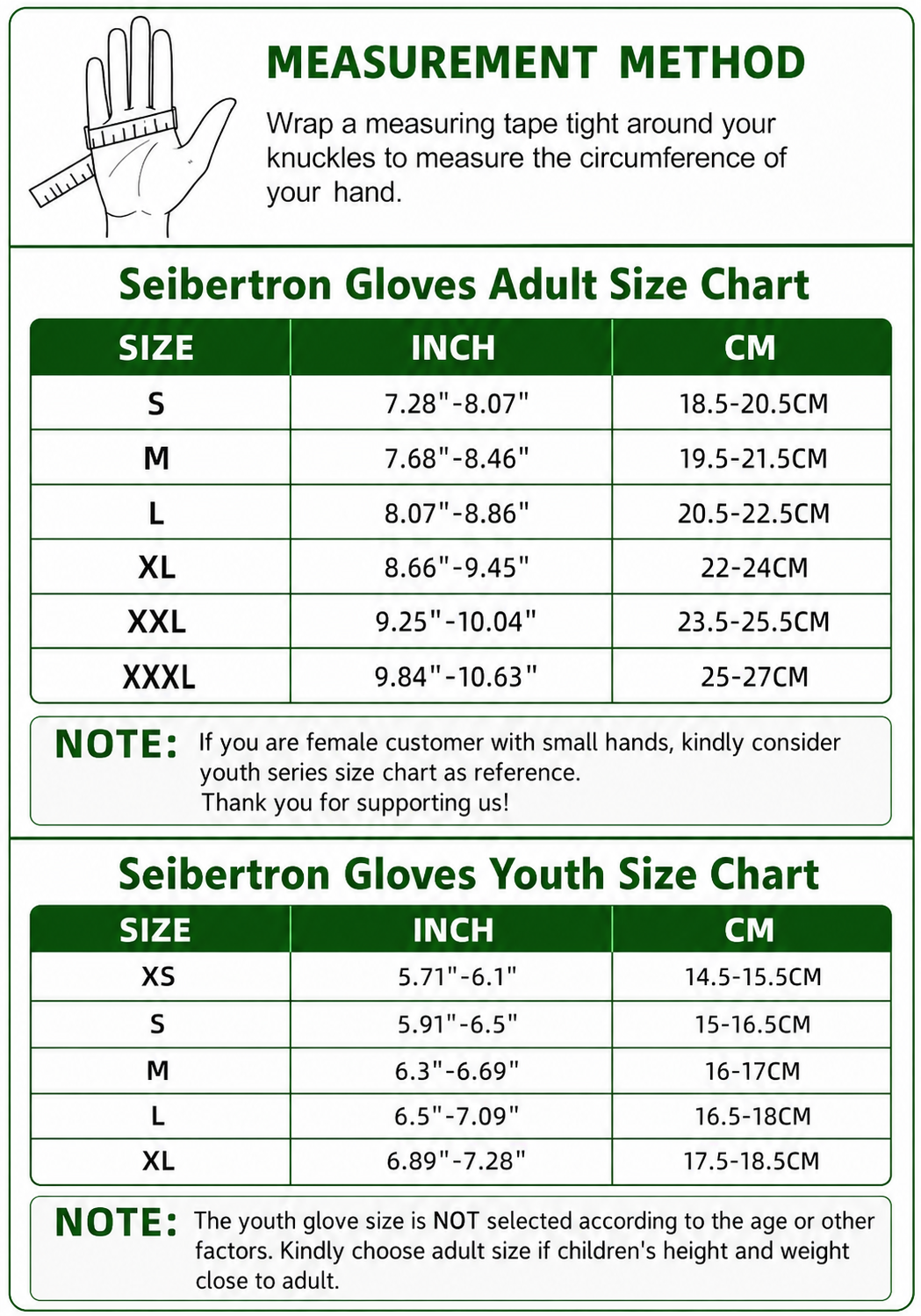 MEASUREMENT METHOD

Wrap a measuring tape tight around your knuckles to measure the circumference of your hand.

Seibertron Gloves Adult Size Chart

| SIZE | INCH | CM |
|---|---|---|
| S | 7.28"-8.07" | 18.5-20.5CM |
| M | 7.68"-8.46" | 19.5-21.5CM |
| L | 8.07"-8.86" | 20.5-22.5CM |
| XL | 8.66"-9.45" | 22-24CM |
| XXL | 9.25"-10.04" | 23.5-25.5CM |
| XXXL | 9.84"-10.63" | 25-27CM |

NOTE: If you are female customer with small hands, kindly consider youth series size chart as reference.
Thank you for supporting us!

Seibertron Gloves Youth Size Chart

| SIZE | INCH | CM |
|---|---|---|
| XS | 5.71"-6.1" | 14.5-15.5CM |
| S | 5.91"-6.5" | 15-16.5CM |
| M | 6.3"-6.69" | 16-17CM |
| L | 6.5"-7.09" | 16.5-18CM |
| XL | 6.89"-7.28" | 17.5-18.5CM |

NOTE: The youth glove size is NOT selected according to the age or other factors. Kindly choose adult size if children's height and weight close to adult.